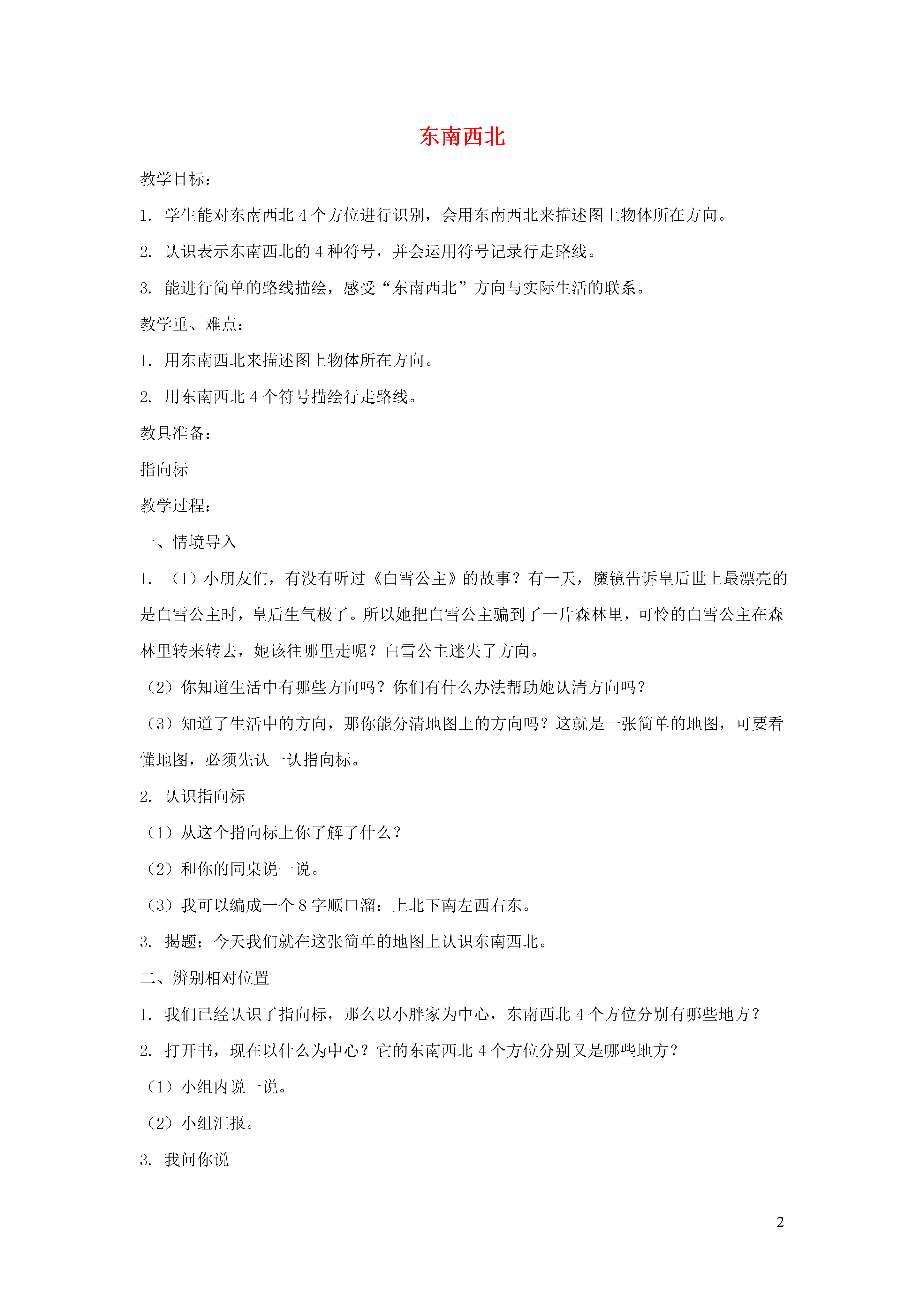 东南西北

教学目标：

1. 学生能对东南西北 4 个方位进行识别，会用东南西北来描述图上物体所在方向。

2. 认识表示东南西北的 4 种符号，并会运用符号记录行走路线。

3. 能进行简单的路线描绘，感受“东南西北”方向与实际生活的联系。

教学重、难点：

1. 用东南西北来描述图上物体所在方向。

2. 用东南西北 4 个符号描绘行走路线。

教具准备：

指向标

教学过程：

一、情境导入

1. （1）小朋友们，有没有听过《白雪公主》的故事？有一天，魔镜告诉皇后世上最漂亮的是白雪公主时，皇后生气极了。所以她把白雪公主骗到了一片森林里，可怜的白雪公主在森林里转来转去，她该往哪里走呢？白雪公主迷失了方向。

（2）你知道生活中有哪些方向吗？你们有什么办法帮助她认清方向吗？

（3）知道了生活中的方向，那你能分清地图上的方向吗？这就是一张简单的地图，可要看懂地图，必须先认一认指向标。

2. 认识指向标

（1）从这个指向标上你了解了什么？

（2）和你的同桌说一说。

（3）我可以编成一个 8 字顺口溜：上北下南左西右东。

3. 揭题：今天我们就在这张简单的地图上认识东南西北。

二、辨别相对位置

1. 我们已经认识了指向标，那么以小胖家为中心，东南西北 4 个方位分别有哪些地方？

2. 打开书，现在以什么为中心？它的东南西北 4 个方位分别又是哪些地方？

（1）小组内说一说。

（2）小组汇报。

3. 我问你说

2